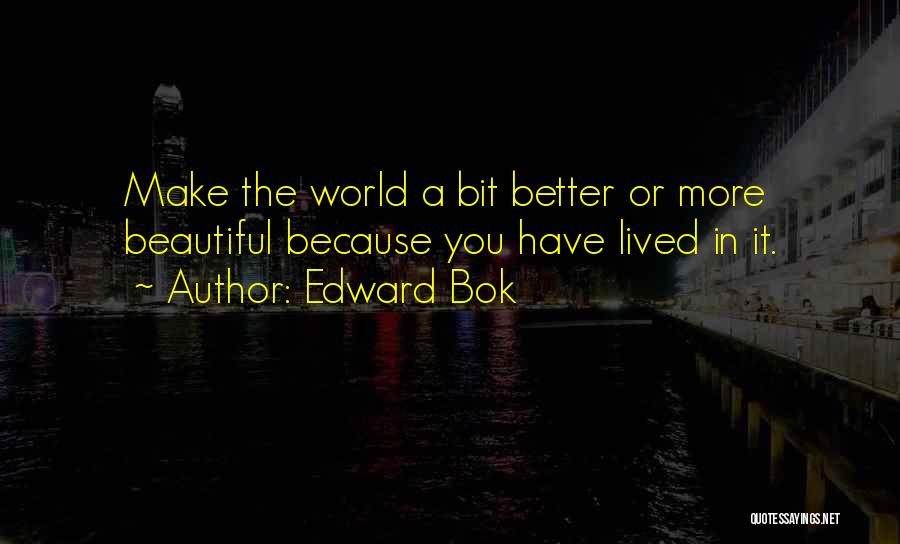 Make the world a bit better or more beautiful because you have lived in it.
~ Author: Edward Bok

QUOTESSAYINGS.NET